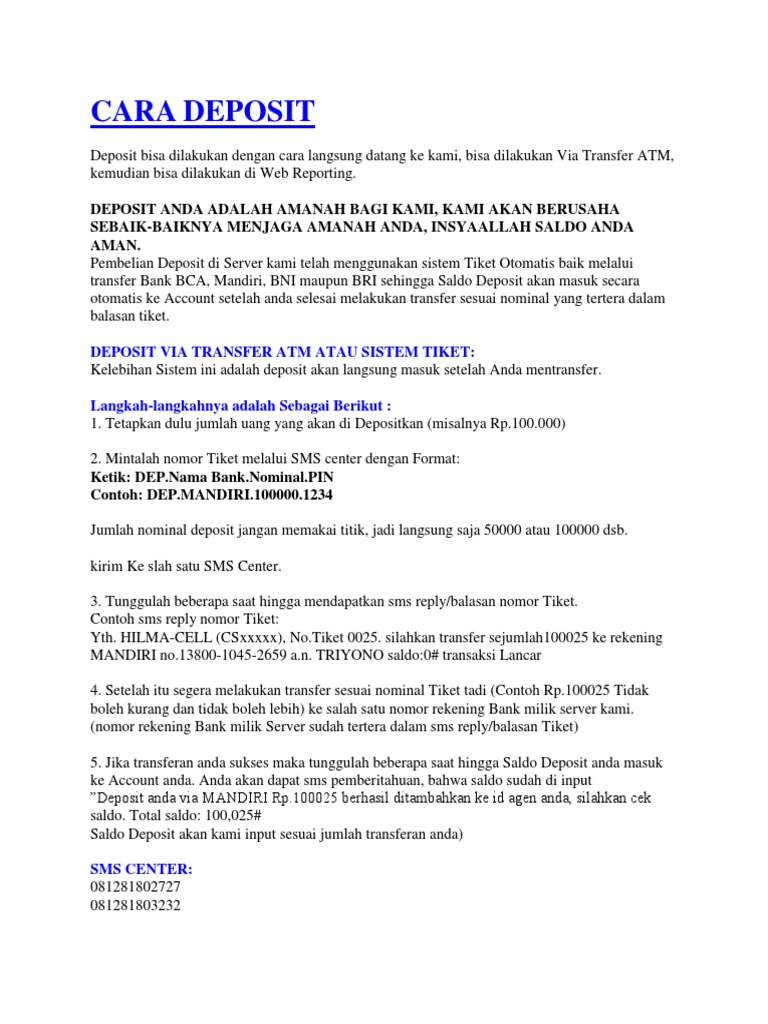 CARA DEPOSIT

Deposit bisa dilakukan dengan cara langsung datang ke kami, bisa dilakukan Via Transfer ATM, kemudian bisa dilakukan di Web Reporting.

DEPOSIT ANDA ADALAH AMANAH BAGI KAMI, KAMI AKAN BERUSAHA SEBAIK-BAIKNYA MENJAGA AMANAH ANDA, INSYAALLAH SALDO ANDA AMAN.
Pembelian Deposit di Server kami telah menggunakan sistem Tiket Otomatis baik melalui transfer Bank BCA, Mandiri, BNI maupun BRI sehingga Saldo Deposit akan masuk secara otomatis ke Account setelah anda selesai melakukan transfer sesuai nominal yang tertera dalam balasan tiket.

DEPOSIT VIA TRANSFER ATM ATAU SISTEM TIKET:
Kelebihan Sistem ini adalah deposit akan langsung masuk setelah Anda mentransfer.

Langkah-langkahnya adalah Sebagai Berikut :
1. Tetapkan dulu jumlah uang yang akan di Depositkan (misalnya Rp.100.000)

2. Mintalah nomor Tiket melalui SMS center dengan Format:
Ketik: DEP.Nama Bank.Nominal.PIN
Contoh: DEP.MANDIRI.100000.1234

Jumlah nominal deposit jangan memakai titik, jadi langsung saja 50000 atau 100000 dsb.

kirim Ke slah satu SMS Center.

3. Tunggulah beberapa saat hingga mendapatkan sms reply/balasan nomor Tiket.
Contoh sms reply nomor Tiket:
Yth. HILMA-CELL (CSxxxxx), No.Tiket 0025. silahkan transfer sejumlah100025 ke rekening MANDIRI no.13800-1045-2659 a.n. TRIYONO saldo:0# transaksi Lancar

4. Setelah itu segera melakukan transfer sesuai nominal Tiket tadi (Contoh Rp.100025 Tidak boleh kurang dan tidak boleh lebih) ke salah satu nomor rekening Bank milik server kami. (nomor rekening Bank milik Server sudah tertera dalam sms reply/balasan Tiket)

5. Jika transferan anda sukses maka tunggulah beberapa saat hingga Saldo Deposit anda masuk ke Account anda. Anda akan dapat sms pemberitahuan, bahwa saldo sudah di input
"Deposit anda via MANDIRI Rp.100025 berhasil ditambahkan ke id agen anda, silahkan cek saldo. Total saldo: 100,025#
Saldo Deposit akan kami input sesuai jumlah transferan anda)

SMS CENTER:
081281802727
081281803232